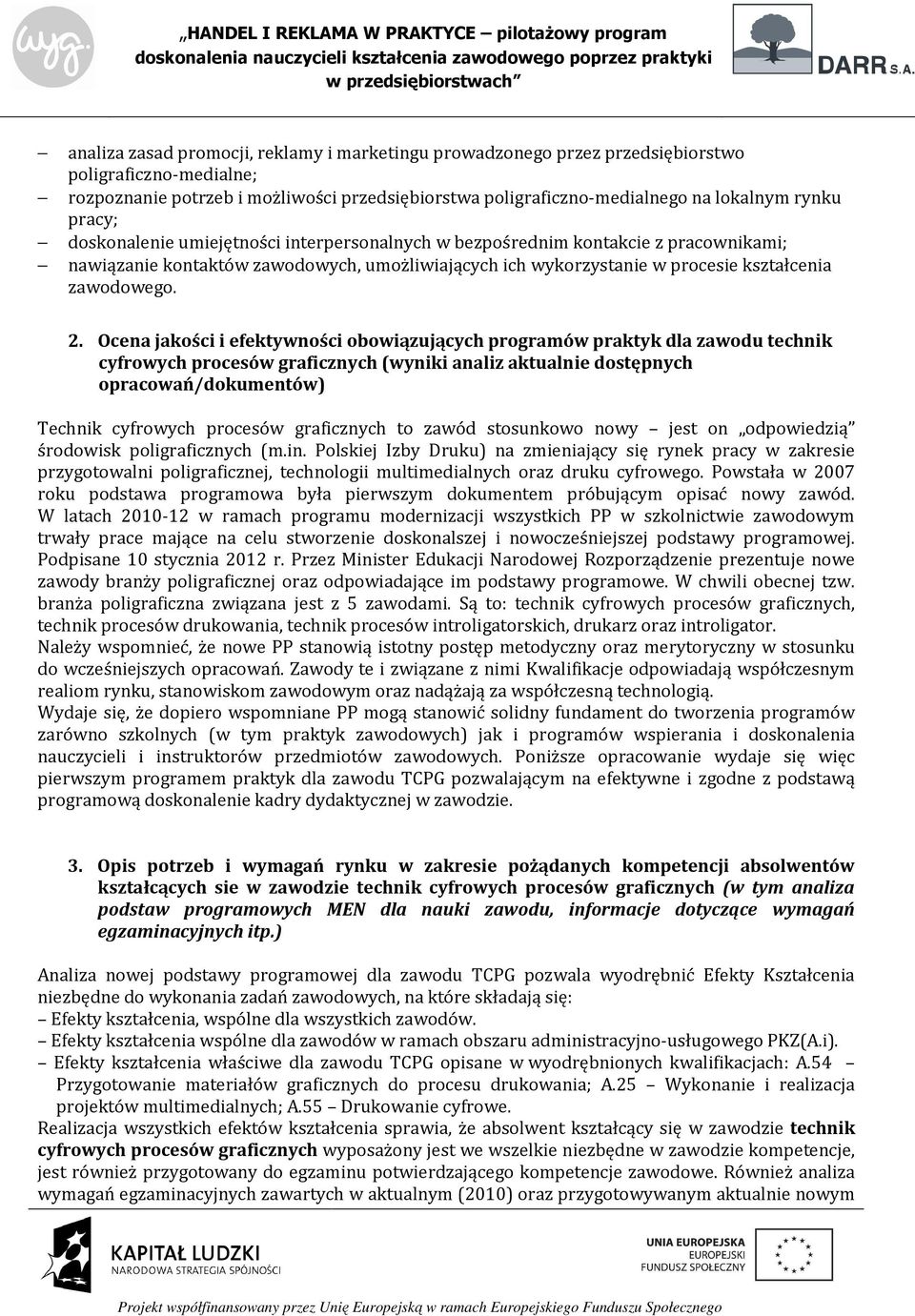 wyg.

„HANDEL I REKLAMA W PRAKTYCE – pilotażowy program doskonalenia nauczycieli kształcenia zawodowego poprzez praktyki w przedsiębiorstwach”

DARR S.A.

– analiza zasad promocji, reklamy i marketingu prowadzonego przez przedsiębiorstwo poligraficzno-medialne;
– rozpoznanie potrzeb i możliwości przedsiębiorstwa poligraficzno-medialnego na lokalnym rynku pracy;
– doskonalenie umiejętności interpersonalnych w bezpośrednim kontakcie z pracownikami;
– nawiązanie kontaktów zawodowych, umożliwiających ich wykorzystanie w procesie kształcenia zawodowego.

2. Ocena jakości i efektywności obowiązujących programów praktyk dla zawodu technik cyfrowych procesów graficznych (wyniki analiz aktualnie dostępnych opracowań/dokumentów)

Technik cyfrowych procesów graficznych to zawód stosunkowo nowy – jest on „odpowiedzią” środowisk poligraficznych (m.in. Polskiej Izby Druku) na zmieniający się rynek pracy w zakresie przygotowalni poligraficznej, technologii multimedialnych oraz druku cyfrowego. Powstała w 2007 roku podstawa programowa była pierwszym dokumentem próbującym opisać nowy zawód. W latach 2010-12 w ramach programu modernizacji wszystkich PP w szkolnictwie zawodowym trwały prace mające na celu stworzenie doskonalszej i nowocześniejszej podstawy programowej. Podpisane 10 stycznia 2012 r. Przez Minister Edukacji Narodowej Rozporządzenie prezentuje nowe zawody branży poligraficznej oraz odpowiadające im podstawy programowe. W chwili obecnej tzw. branża poligraficzna związana jest z 5 zawodami. Są to: technik cyfrowych procesów graficznych, technik procesów drukowania, technik procesów introligatorskich, drukarz oraz introligator.
Należy wspomnieć, że nowe PP stanowią istotny postęp metodyczny oraz merytoryczny w stosunku do wcześniejszych opracowań. Zawody te i związane z nimi Kwalifikacje odpowiadają współczesnym realiom rynku, stanowiskom zawodowym oraz nadążają za współczesną technologią.
Wydaje się, że dopiero wspomniane PP mogą stanowić solidny fundament do tworzenia programów zarówno szkolnych (w tym praktyk zawodowych) jak i programów wspierania i doskonalenia nauczycieli i instruktorów przedmiotów zawodowych. Poniższe opracowanie wydaje się więc pierwszym programem praktyk dla zawodu TCPG pozwalającym na efektywne i zgodne z podstawą programową doskonalenie kadry dydaktycznej w zawodzie.

3. Opis potrzeb i wymagań rynku w zakresie pożądanych kompetencji absolwentów kształcących sie w zawodzie technik cyfrowych procesów graficznych (w tym analiza podstaw programowych MEN dla nauki zawodu, informacje dotyczące wymagań egzaminacyjnych itp.)

Analiza nowej podstawy programowej dla zawodu TCPG pozwala wyodrębnić Efekty Kształcenia niezbędne do wykonania zadań zawodowych, na które składają się:
– Efekty kształcenia, wspólne dla wszystkich zawodów.
– Efekty kształcenia wspólne dla zawodów w ramach obszaru administracyjno-usługowego PKZ(A.i).
– Efekty kształcenia właściwe dla zawodu TCPG opisane w wyodrębnionych kwalifikacjach: A.54 – Przygotowanie materiałów graficznych do procesu drukowania; A.25 – Wykonanie i realizacja projektów multimedialnych; A.55 – Drukowanie cyfrowe.
Realizacja wszystkich efektów kształcenia sprawia, że absolwent kształcący się w zawodzie technik cyfrowych procesów graficznych wyposażony jest we wszelkie niezbędne w zawodzie kompetencje, jest również przygotowany do egzaminu potwierdzającego kompetencje zawodowe. Również analiza wymagań egzaminacyjnych zawartych w aktualnym (2010) oraz przygotowywanym aktualnie nowym

KAPITAŁ LUDZKI
NARODOWA STRATEGIA SPÓJNOŚCI

UNIA EUROPEJSKA
EUROPEJSKI FUNDUSZ SPOŁECZNY

Projekt współfinansowany przez Unię Europejską w ramach Europejskiego Funduszu Społecznego